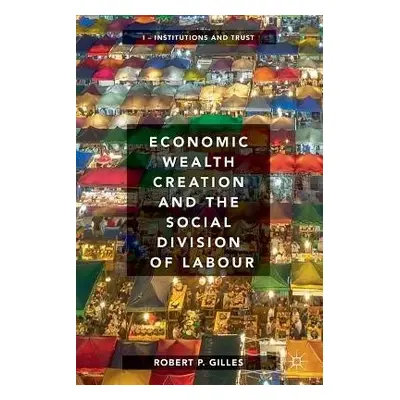 I – INSTITUTIONS AND TRUST

ECONOMIC WEALTH CREATION AND THE SOCIAL DIVISION OF LABOUR

ROBERT P. GILLES